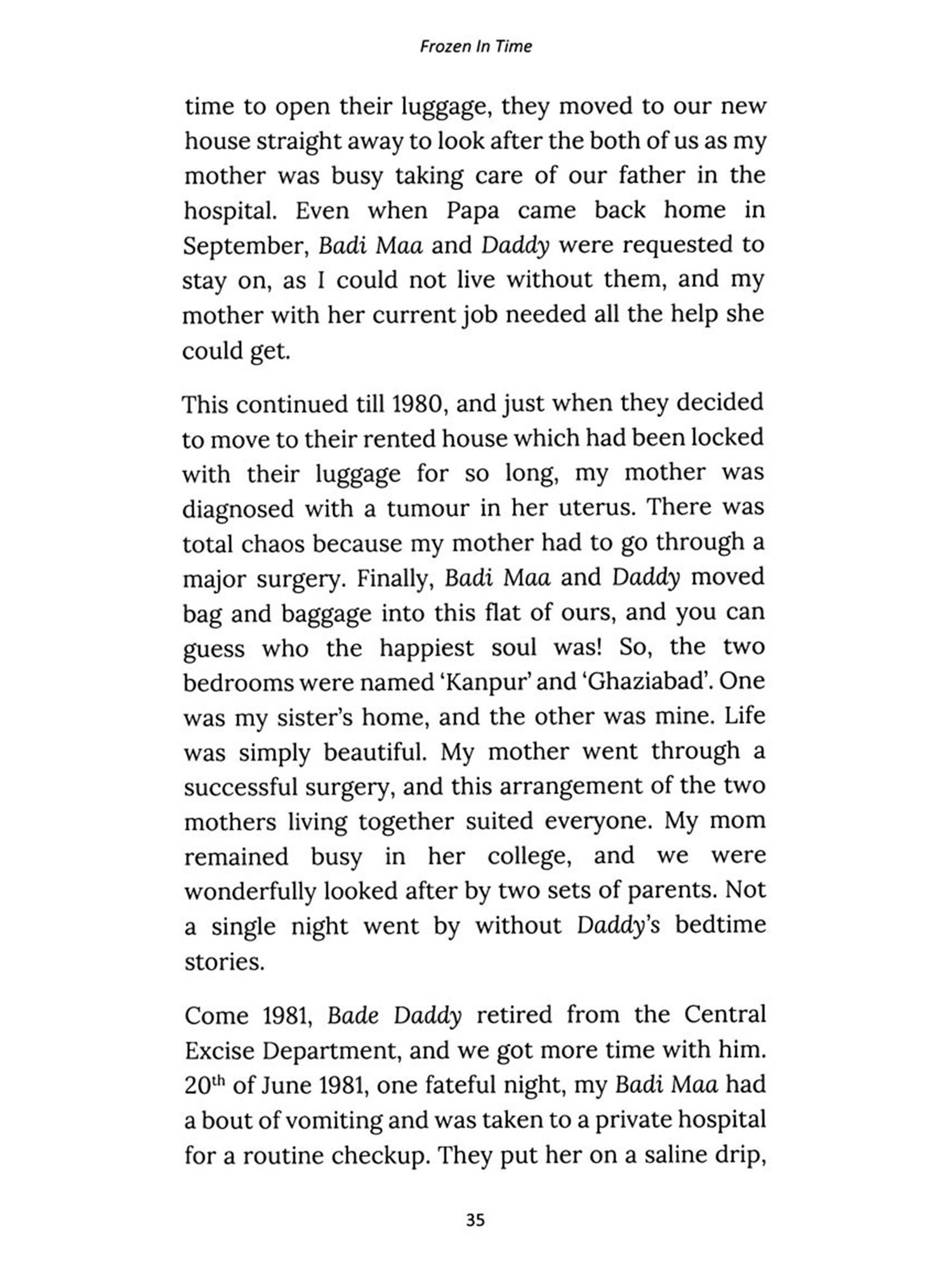 Frozen In Time

time to open their luggage, they moved to our new house straight away to look after the both of us as my mother was busy taking care of our father in the hospital. Even when Papa came back home in September, Badi Maa and Daddy were requested to stay on, as I could not live without them, and my mother with her current job needed all the help she could get.

This continued till 1980, and just when they decided to move to their rented house which had been locked with their luggage for so long, my mother was diagnosed with a tumour in her uterus. There was total chaos because my mother had to go through a major surgery. Finally, Badi Maa and Daddy moved bag and baggage into this flat of ours, and you can guess who the happiest soul was! So, the two bedrooms were named 'Kanpur' and 'Ghaziabad'. One was my sister's home, and the other was mine. Life was simply beautiful. My mother went through a successful surgery, and this arrangement of the two mothers living together suited everyone. My mom remained busy in her college, and we were wonderfully looked after by two sets of parents. Not a single night went by without Daddy's bedtime stories.

Come 1981, Bade Daddy retired from the Central Excise Department, and we got more time with him. 20$^{th}$ of June 1981, one fateful night, my Badi Maa had a bout of vomiting and was taken to a private hospital for a routine checkup. They put her on a saline drip,

35